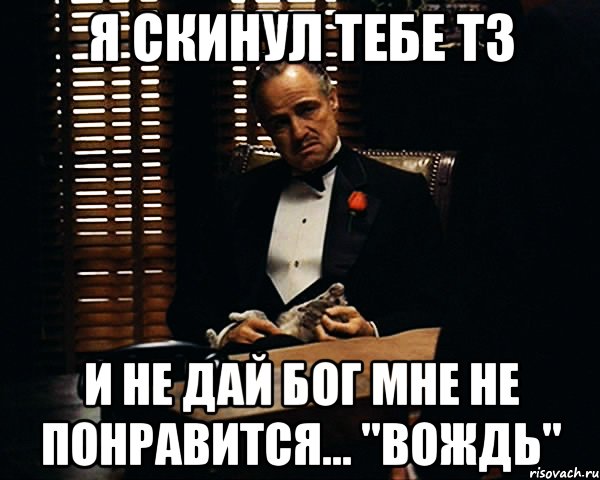 Я СКИНУЛ ТЕБЕ ТЗ

И НЕ ДАЙ БОГ МНЕ НЕ ПОНРАВИТСЯ... "ВОЖДЬ"

risovach.ru